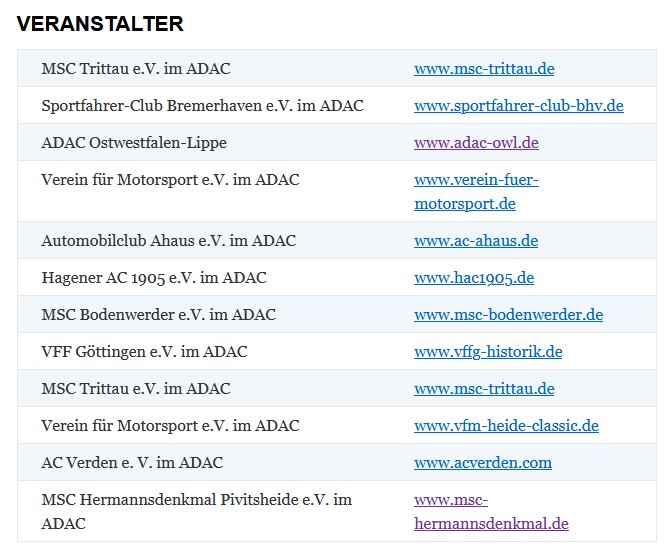 VERANSTALTER

| | |
|---|---|
| MSC Trittau e.V. im ADAC | www.msc-trittau.de |
| Sportfahrer-Club Bremerhaven e.V. im ADAC | www.sportfahrer-club-bhv.de |
| ADAC Ostwestfalen-Lippe | www.adac-owl.de |
| Verein für Motorsport e.V. im ADAC | www.verein-fuer-motorsport.de |
| Automobilclub Ahaus e.V. im ADAC | www.ac-ahaus.de |
| Hagener AC 1905 e.V. im ADAC | www.hac1905.de |
| MSC Bodenwerder e.V. im ADAC | www.msc-bodenwerder.de |
| VFF Göttingen e.V. im ADAC | www.vffg-historik.de |
| MSC Trittau e.V. im ADAC | www.msc-trittau.de |
| Verein für Motorsport e.V. im ADAC | www.vfm-heide-classic.de |
| AC Verden e. V. im ADAC | www.acverden.com |
| MSC Hermannsdenkmal Pivitsheide e.V. im ADAC | www.msc-hermannsdenkmal.de |